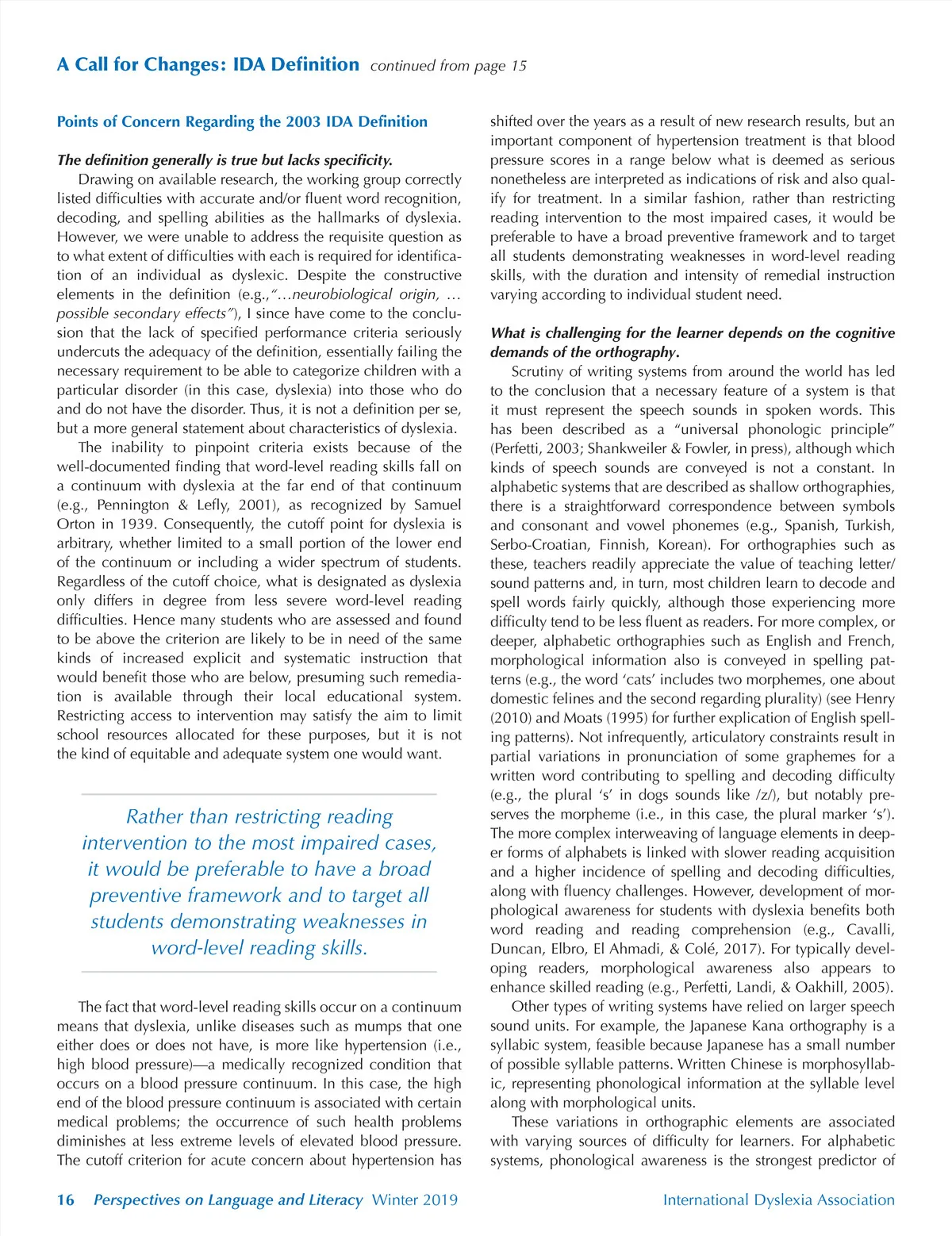 A Call for Changes: IDA Definition continued from page 15

Points of Concern Regarding the 2003 IDA Definition

The definition generally is true but lacks specificity.

Drawing on available research, the working group correctly listed difficulties with accurate and/or fluent word recognition, decoding, and spelling abilities as the hallmarks of dyslexia. However, we were unable to address the requisite question as to what extent of difficulties with each is required for identification of an individual as dyslexic. Despite the constructive elements in the definition (e.g.,"…neurobiological origin, … possible secondary effects"), I since have come to the conclusion that the lack of specified performance criteria seriously undercuts the adequacy of the definition, essentially failing the necessary requirement to be able to categorize children with a particular disorder (in this case, dyslexia) into those who do and do not have the disorder. Thus, it is not a definition per se, but a more general statement about characteristics of dyslexia.

The inability to pinpoint criteria exists because of the well-documented finding that word-level reading skills fall on a continuum with dyslexia at the far end of that continuum (e.g., Pennington & Lefly, 2001), as recognized by Samuel Orton in 1939. Consequently, the cutoff point for dyslexia is arbitrary, whether limited to a small portion of the lower end of the continuum or including a wider spectrum of students. Regardless of the cutoff choice, what is designated as dyslexia only differs in degree from less severe word-level reading difficulties. Hence many students who are assessed and found to be above the criterion are likely to be in need of the same kinds of increased explicit and systematic instruction that would benefit those who are below, presuming such remediation is available through their local educational system. Restricting access to intervention may satisfy the aim to limit school resources allocated for these purposes, but it is not the kind of equitable and adequate system one would want.

Rather than restricting reading intervention to the most impaired cases, it would be preferable to have a broad preventive framework and to target all students demonstrating weaknesses in word-level reading skills.

The fact that word-level reading skills occur on a continuum means that dyslexia, unlike diseases such as mumps that one either does or does not have, is more like hypertension (i.e., high blood pressure)—a medically recognized condition that occurs on a blood pressure continuum. In this case, the high end of the blood pressure continuum is associated with certain medical problems; the occurrence of such health problems diminishes at less extreme levels of elevated blood pressure. The cutoff criterion for acute concern about hypertension has shifted over the years as a result of new research results, but an important component of hypertension treatment is that blood pressure scores in a range below what is deemed as serious nonetheless are interpreted as indications of risk and also qualify for treatment. In a similar fashion, rather than restricting reading intervention to the most impaired cases, it would be preferable to have a broad preventive framework and to target all students demonstrating weaknesses in word-level reading skills, with the duration and intensity of remedial instruction varying according to individual student need.

What is challenging for the learner depends on the cognitive demands of the orthography.

Scrutiny of writing systems from around the world has led to the conclusion that a necessary feature of a system is that it must represent the speech sounds in spoken words. This has been described as a "universal phonologic principle" (Perfetti, 2003; Shankweiler & Fowler, in press), although which kinds of speech sounds are conveyed is not a constant. In alphabetic systems that are described as shallow orthographies, there is a straightforward correspondence between symbols and consonant and vowel phonemes (e.g., Spanish, Turkish, Serbo-Croatian, Finnish, Korean). For orthographies such as these, teachers readily appreciate the value of teaching letter/sound patterns and, in turn, most children learn to decode and spell words fairly quickly, although those experiencing more difficulty tend to be less fluent as readers. For more complex, or deeper, alphabetic orthographies such as English and French, morphological information also is conveyed in spelling patterns (e.g., the word 'cats' includes two morphemes, one about domestic felines and the second regarding plurality) (see Henry (2010) and Moats (1995) for further explication of English spelling patterns). Not infrequently, articulatory constraints result in partial variations in pronunciation of some graphemes for a written word contributing to spelling and decoding difficulty (e.g., the plural 's' in dogs sounds like /z/), but notably preserves the morpheme (i.e., in this case, the plural marker 's'). The more complex interweaving of language elements in deeper forms of alphabets is linked with slower reading acquisition and a higher incidence of spelling and decoding difficulties, along with fluency challenges. However, development of morphological awareness for students with dyslexia benefits both word reading and reading comprehension (e.g., Cavalli, Duncan, Elbro, El Ahmadi, & Colé, 2017). For typically developing readers, morphological awareness also appears to enhance skilled reading (e.g., Perfetti, Landi, & Oakhill, 2005).

Other types of writing systems have relied on larger speech sound units. For example, the Japanese Kana orthography is a syllabic system, feasible because Japanese has a small number of possible syllable patterns. Written Chinese is morphosyllabic, representing phonological information at the syllable level along with morphological units.

These variations in orthographic elements are associated with varying sources of difficulty for learners. For alphabetic systems, phonological awareness is the strongest predictor of

16 Perspectives on Language and Literacy Winter 2019 International Dyslexia Association